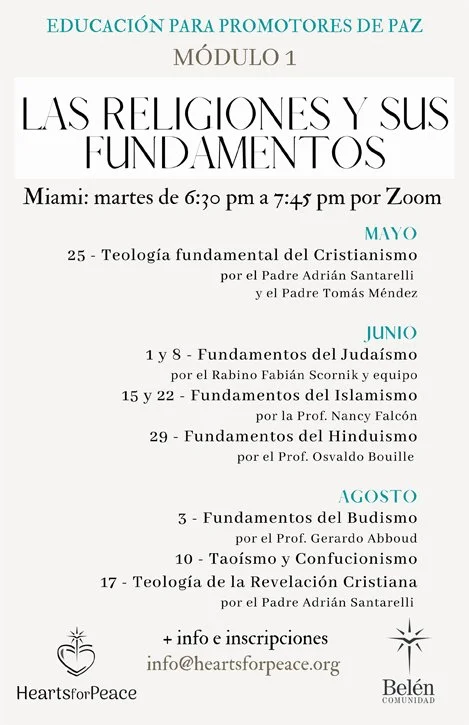 EDUCACIÓN PARA PROMOTORES DE PAZ
MÓDULO 1

LAS RELIGIONES Y SUS FUNDAMENTOS

Miami: martes de 6:30 pm a 7:45 pm por Zoom

MAYO
25 - Teología fundamental del Cristianismo
por el Padre Adrián Santarelli
y el Padre Tomás Méndez

JUNIO
1 y 8 - Fundamentos del Judaísmo
por el Rabino Fabián Scornik y equipo
15 y 22 - Fundamentos del Islamismo
por la Prof. Nancy Falcón
29 - Fundamentos del Hinduismo
por el Prof. Osvaldo Bouille

AGOSTO
3 - Fundamentos del Budismo
por el Prof. Gerardo Abboud
10 - Taoísmo y Confucionismo
17 - Teología de la Revelación Cristiana
por el Padre Adrián Santarelli

+ info e inscripciones
info@heartsforpeace.org

HeartsforPeace

Belén
COMUNIDAD